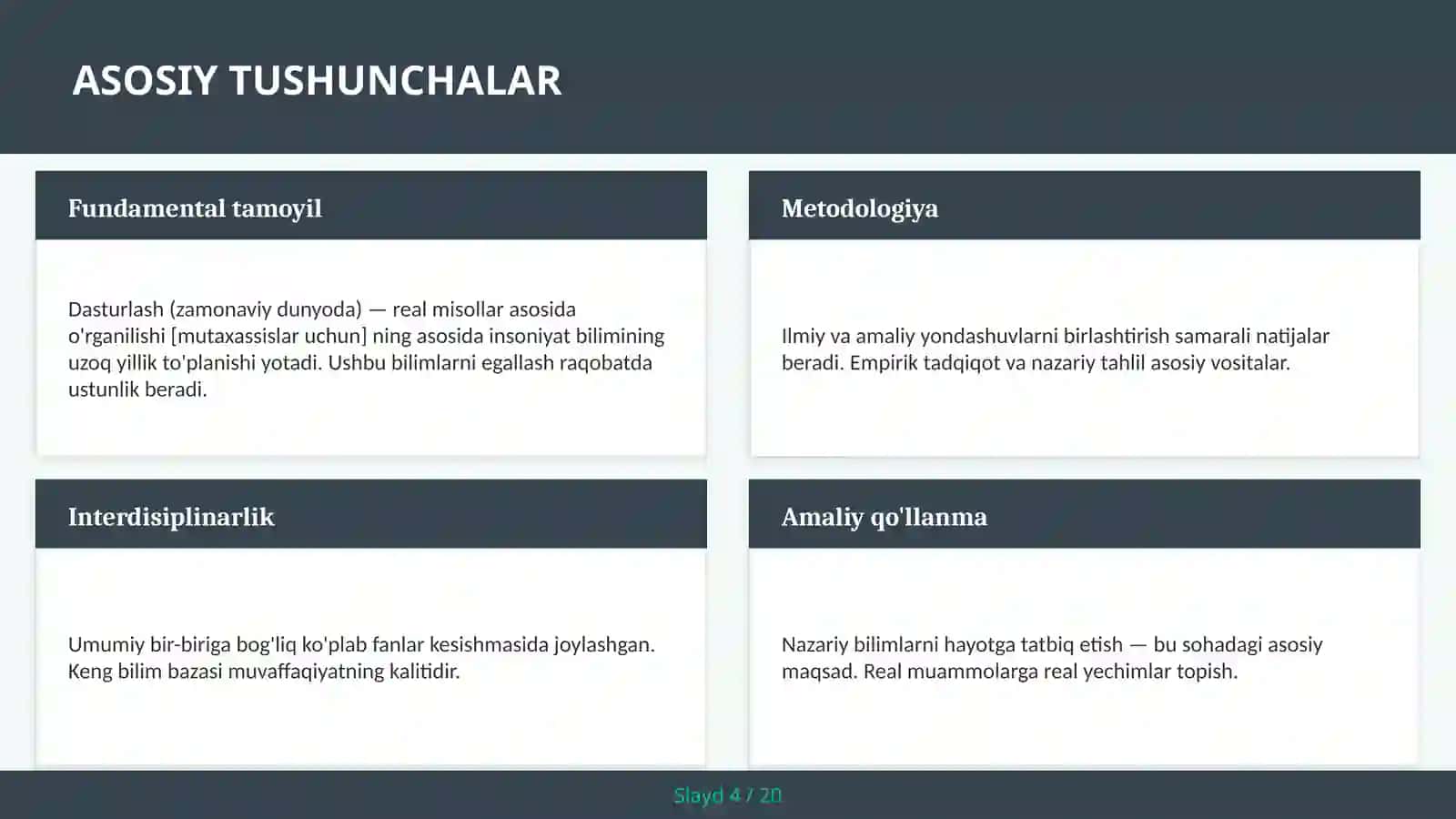 ASOSIY TUSHUNCHALAR

Fundamental tamoyil

Dasturlash (zamonaviy dunyoda) — real misollar asosida o'rganilishi [mutaxassislar uchun] ning asosida insoniyat bilimining uzoq yillik to'planishi yotadi. Ushbu bilimlarni egallash raqobatda ustunlik beradi.

Metodologiya

Ilmiy va amaliy yondashuvlarni birlashtirish samarali natijalar beradi. Empirik tadqiqot va nazariy tahlil asosiy vositalar.

Interdisiplinarlik

Umumiy bir-biriga bog'liq ko'plab fanlar kesishmasida joylashgan. Keng bilim bazasi muvaffaqiyatning kalitidir.

Amaliy qo'llanma

Nazariy bilimlarni hayotga tatbiq etish — bu sohadagi asosiy maqsad. Real muammolarga real yechimlar topish.

Slayd 4 / 20